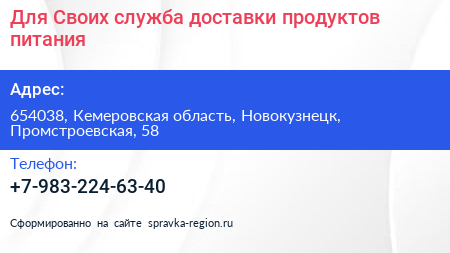 Для Своих служба доставки продуктов питания

Адрес:

654038, Кемеровская область, Новокузнецк, Промстроевская, 58

Телефон:

+7-983-224-63-40

Сформированно на сайте spravka-region.ru